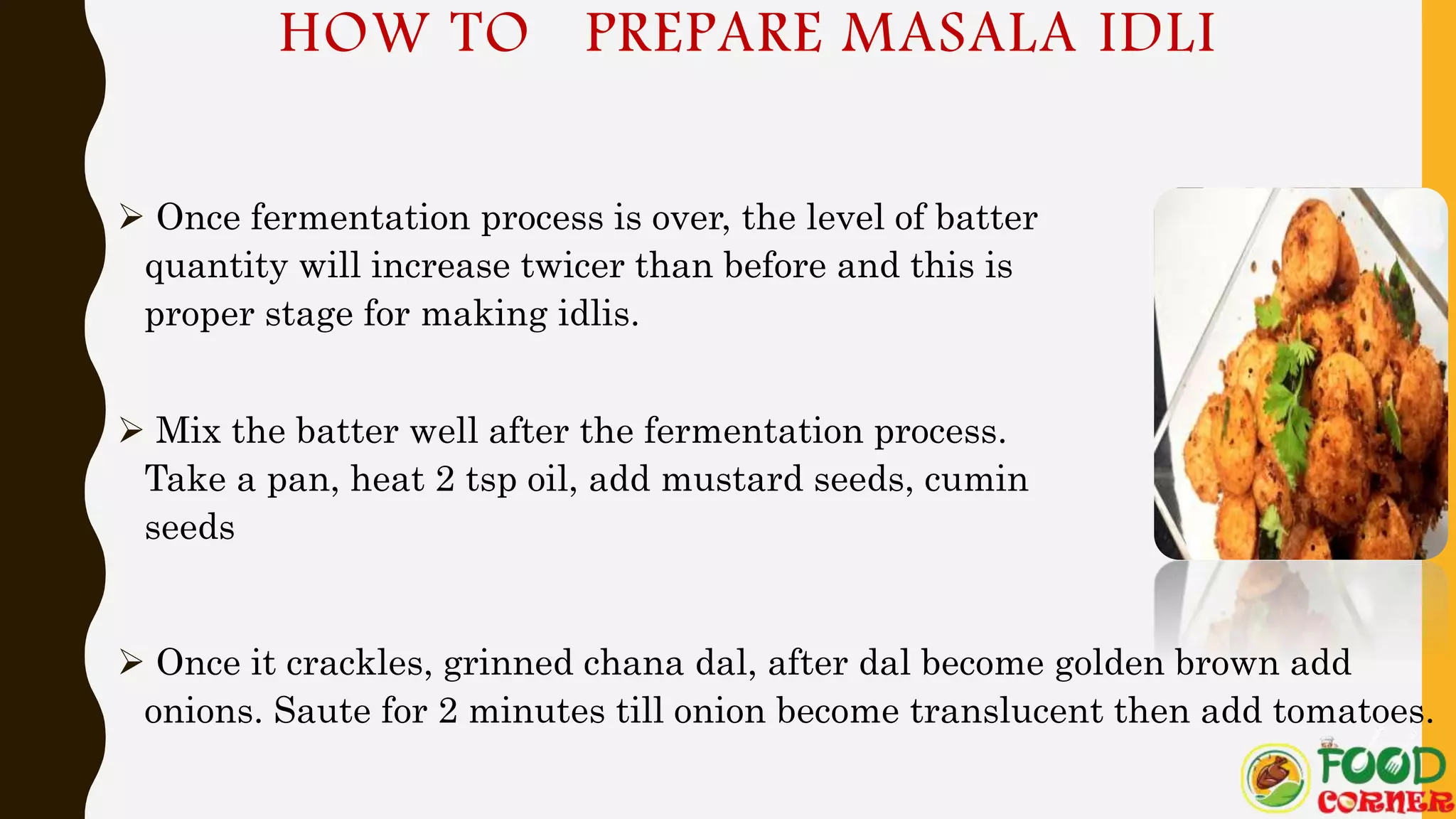 HOW TO PREPARE MASALA IDLI

➢ Once fermentation process is over, the level of batter quantity will increase twicer than before and this is proper stage for making idlis.

➢ Mix the batter well after the fermentation process. Take a pan, heat 2 tsp oil, add mustard seeds, cumin seeds

➢ Once it crackles, grinned chana dal, after dal become golden brown add onions. Saute for 2 minutes till onion become translucent then add tomatoes.

FOOD CORNER